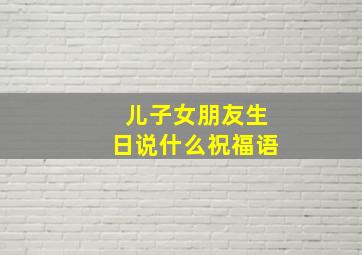 儿子女朋友生日说什么祝福语